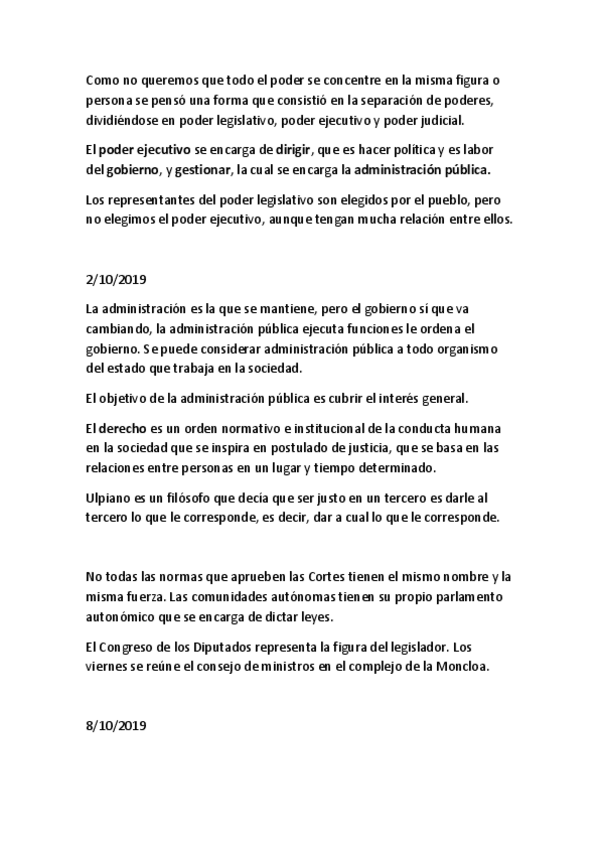 Como no queremos que todo el poder se concentre en la misma figura o persona se pensó una forma que consistió en la separación de poderes, dividiéndose en poder legislativo, poder ejecutivo y poder judicial.

El poder ejecutivo se encarga de dirigir, que es hacer política y es labor del gobierno, y gestionar, la cual se encarga la administración pública.

Los representantes del poder legislativo son elegidos por el pueblo, pero no elegimos el poder ejecutivo, aunque tengan mucha relación entre ellos.

2/10/2019

La administración es la que se mantiene, pero el gobierno sí que va cambiando, la administración pública ejecuta funciones le ordena el gobierno. Se puede considerar administración pública a todo organismo del estado que trabaja en la sociedad.

El objetivo de la administración pública es cubrir el interés general.

El derecho es un orden normativo e institucional de la conducta humana en la sociedad que se inspira en postulado de justicia, que se basa en las relaciones entre personas en un lugar y tiempo determinado.

Ulpiano es un filósofo que decía que ser justo en un tercero es darle al tercero lo que le corresponde, es decir, dar a cual lo que le corresponde.

No todas las normas que aprueben las Cortes tienen el mismo nombre y la misma fuerza. Las comunidades autónomas tienen su propio parlamento autonómico que se encarga de dictar leyes.

El Congreso de los Diputados representa la figura del legislador. Los viernes se reúne el consejo de ministros en el complejo de la Moncloa.

8/10/2019